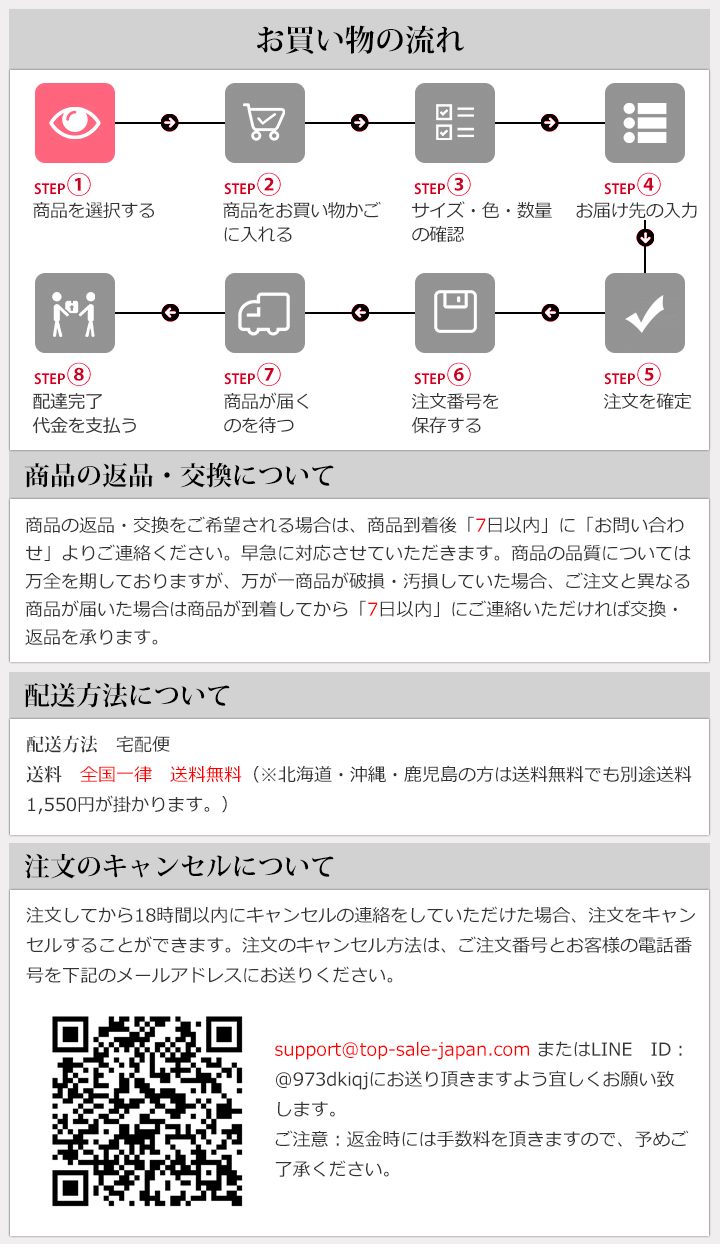 お買い物の流れ

STEP①
商品を選択する

STEP②
商品をお買い物かごに入れる

STEP③
サイズ・色・数量の確認

STEP④
お届け先の入力

STEP⑤
注文を確定

STEP⑥
注文番号を保存する

STEP⑦
商品が届くのを待つ

STEP⑧
配達完了
代金を支払う

商品の返品・交換について

商品の返品・交換をご希望される場合は、商品到着後「7日以内」に「お問い合わせ」よりご連絡ください。早急に対応させていただきます。商品の品質については万全を期しておりますが、万が一商品が破損・汚損していた場合、ご注文と異なる商品が届いた場合は商品が到着してから「7日以内」にご連絡いただければ交換・返品を承ります。

配送方法について

配送方法　宅配便
送料　全国一律　送料無料（※北海道・沖縄・鹿児島の方は送料無料でも別途送料1,550円が掛かります。）

注文のキャンセルについて

注文してから18時間以内にキャンセルの連絡をしていただけた場合、注文をキャンセルすることができます。注文のキャンセル方法は、ご注文番号とお客様の電話番号を下記のメールアドレスにお送りください。

support@top-sale-japan.com またはLINE　ID：@973dkiqjにお送り頂きますよう宜しくお願い致します。
ご注意：返金時には手数料を頂きますので、予めご了承ください。